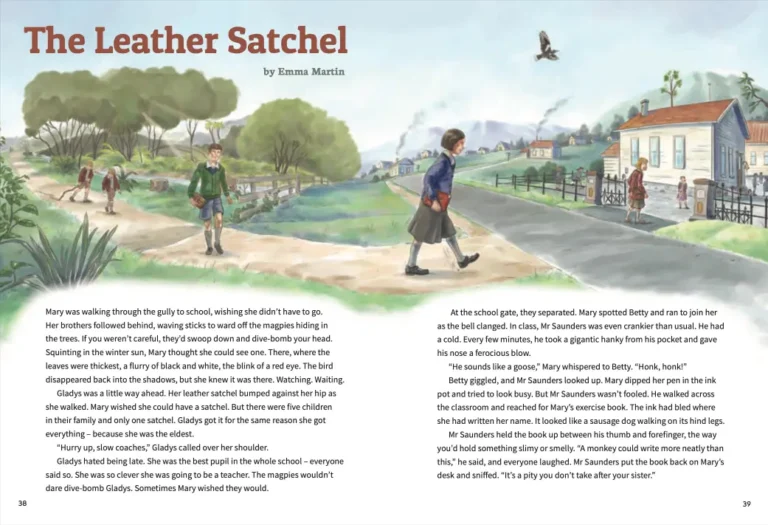 The Leather Satchel

by Emma Martin

Mary was walking through the gully to school, wishing she didn't have to go. Her brothers followed behind, waving sticks to ward off the magpies hiding in the trees. If you weren't careful, they'd swoop down and dive-bomb your head. Squinting in the winter sun, Mary thought she could see one. There, where the leaves were thickest, a flurry of black and white, the blink of a red eye. The bird disappeared back into the shadows, but she knew it was there. Watching. Waiting.

Gladys was a little way ahead. Her leather satchel bumped against her hip as she walked. Mary wished she could have a satchel. But there were five children in their family and only one satchel. Gladys got it for the same reason she got everything – because she was the eldest.

"Hurry up, slow coaches," Gladys called over her shoulder.

Gladys hated being late. She was the best pupil in the whole school – everyone said so. She was so clever she was going to be a teacher. The magpies wouldn't dare dive-bomb Gladys. Sometimes Mary wished they would.

38

At the school gate, they separated. Mary spotted Betty and ran to join her as the bell clanged. In class, Mr Saunders was even crankier than usual. He had a cold. Every few minutes, he took a gigantic hanky from his pocket and gave his nose a ferocious blow.

"He sounds like a goose," Mary whispered to Betty. "Honk, honk!"

Betty giggled, and Mr Saunders looked up. Mary dipped her pen in the ink pot and tried to look busy. But Mr Saunders wasn't fooled. He walked across the classroom and reached for Mary's exercise book. The ink had bled where she had written her name. It looked like a sausage dog walking on its hind legs.

Mr Saunders held the book up between his thumb and forefinger, the way you'd hold something slimy or smelly. "A monkey could write more neatly than this," he said, and everyone laughed. Mr Saunders put the book back on Mary's desk and sniffed. "It's a pity you don't take after your sister."

39